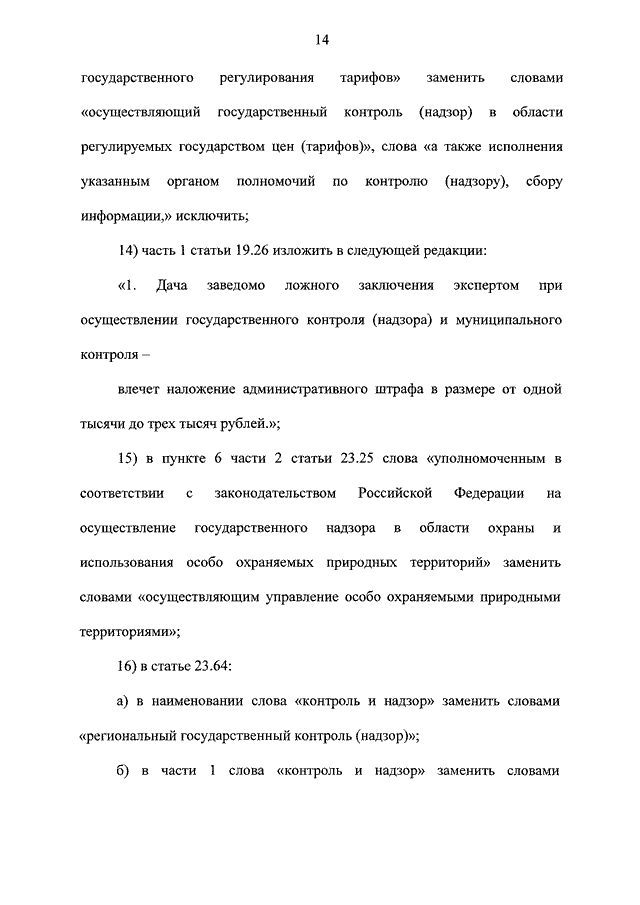 14

государственного регулирования тарифов» заменить словами «осуществляющий государственный контроль (надзор) в области регулируемых государством цен (тарифов)», слова «а также исполнения указанным органом полномочий по контролю (надзору), сбору информации,» исключить;

14) часть 1 статьи 19.26 изложить в следующей редакции:

«1. Дача заведомо ложного заключения экспертом при осуществлении государственного контроля (надзора) и муниципального контроля –

влечет наложение административного штрафа в размере от одной тысячи до трех тысяч рублей.»;

15) в пункте 6 части 2 статьи 23.25 слова «уполномоченным в соответствии с законодательством Российской Федерации на осуществление государственного надзора в области охраны и использования особо охраняемых природных территорий» заменить словами «осуществляющим управление особо охраняемыми природными территориями»;

16) в статье 23.64:

а) в наименовании слова «контроль и надзор» заменить словами «региональный государственный контроль (надзор)»;

б) в части 1 слова «контроль и надзор» заменить словами